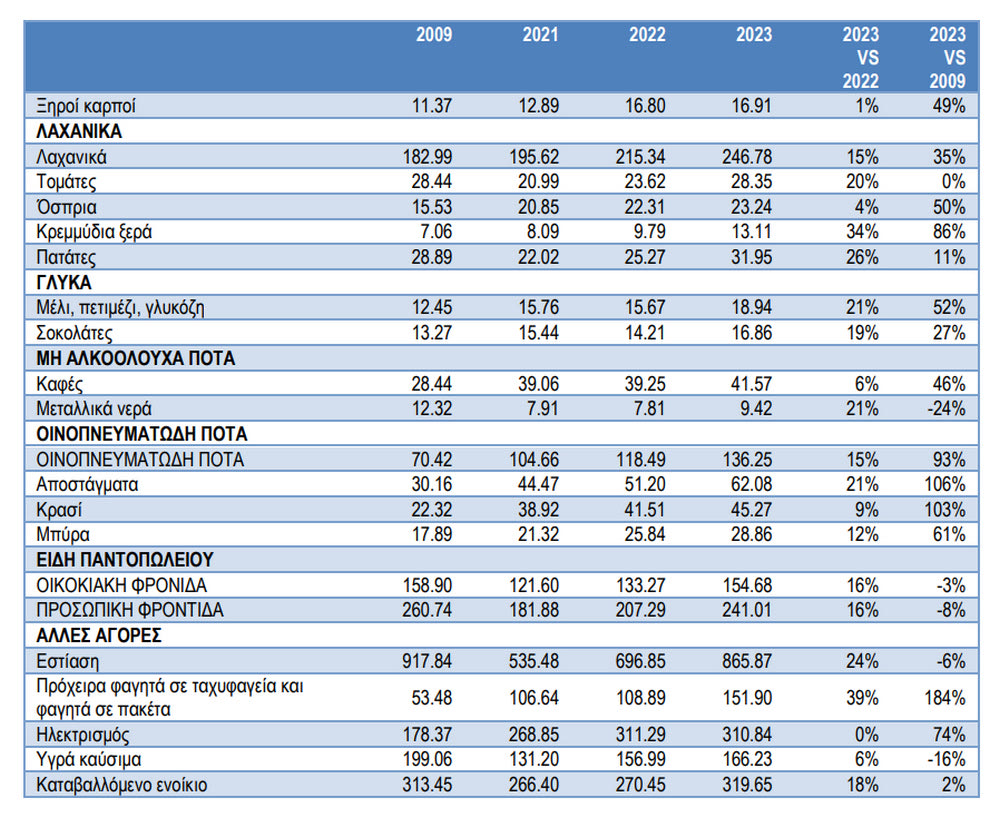 | | 2009 | 2021 | 2022 | 2023 | 2023 VS 2022 | 2023 VS 2009 |
|---|---|---|---|---|---|---|
| Ξηροί καρποί | 11.37 | 12.89 | 16.80 | 16.91 | 1% | 49% |
| ΛΑΧΑΝΙΚΑ | | | | | | |
| Λαχανικά | 182.99 | 195.62 | 215.34 | 246.78 | 15% | 35% |
| Τομάτες | 28.44 | 20.99 | 23.62 | 28.35 | 20% | 0% |
| Όσπρια | 15.53 | 20.85 | 22.31 | 23.24 | 4% | 50% |
| Κρεμμύδια ξερά | 7.06 | 8.09 | 9.79 | 13.11 | 34% | 86% |
| Πατάτες | 28.89 | 22.02 | 25.27 | 31.95 | 26% | 11% |
| ΓΛΥΚΑ | | | | | | |
| Μέλι, πετιμέζι, γλυκόζη | 12.45 | 15.76 | 15.67 | 18.94 | 21% | 52% |
| Σοκολάτες | 13.27 | 15.44 | 14.21 | 16.86 | 19% | 27% |
| ΜΗ ΑΛΚΟΟΛΟΥΧΑ ΠΟΤΑ | | | | | | |
| Καφές | 28.44 | 39.06 | 39.25 | 41.57 | 6% | 46% |
| Μεταλλικά νερά | 12.32 | 7.91 | 7.81 | 9.42 | 21% | -24% |
| ΟΙΝΟΠΝΕΥΜΑΤΩΔΗ ΠΟΤΑ | | | | | | |
| ΟΙΝΟΠΝΕΥΜΑΤΩΔΗ ΠΟΤΑ | 70.42 | 104.66 | 118.49 | 136.25 | 15% | 93% |
| Αποστάγματα | 30.16 | 44.47 | 51.20 | 62.08 | 21% | 106% |
| Κρασί | 22.32 | 38.92 | 41.51 | 45.27 | 9% | 103% |
| Μπύρα | 17.89 | 21.32 | 25.84 | 28.86 | 12% | 61% |
| ΕΙΔΗ ΠΑΝΤΟΠΩΛΕΙΟΥ | | | | | | |
| ΟΙΚΟΚΙΑΚΗ ΦΡΟΝΙΔΑ | 158.90 | 121.60 | 133.27 | 154.68 | 16% | -3% |
| ΠΡΟΣΩΠΙΚΗ ΦΡΟΝΤΙΔΑ | 260.74 | 181.88 | 207.29 | 241.01 | 16% | -8% |
| ΑΛΛΕΣ ΑΓΟΡΕΣ | | | | | | |
| Εστίαση | 917.84 | 535.48 | 696.85 | 865.87 | 24% | -6% |
| Πρόχειρα φαγητά σε ταχυφαγεία και φαγητά σε πακέτα | 53.48 | 106.64 | 108.89 | 151.90 | 39% | 184% |
| Ηλεκτρισμός | 178.37 | 268.85 | 311.29 | 310.84 | 0% | 74% |
| Υγρά καύσιμα | 199.06 | 131.20 | 156.99 | 166.23 | 6% | -16% |
| Καταβαλλόμενο ενοίκιο | 313.45 | 266.40 | 270.45 | 319.65 | 18% | 2% |